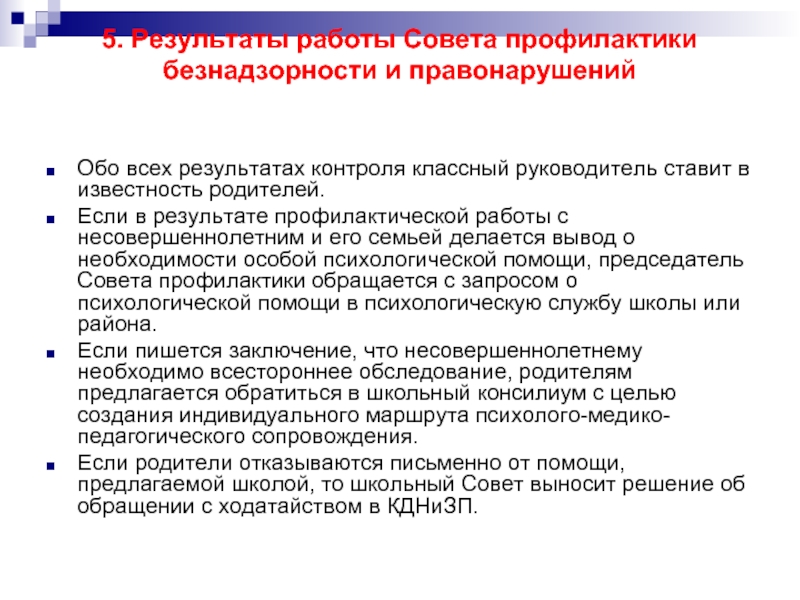 5. Результаты работы Совета профилактики безнадзорности и правонарушений

Обо всех результатах контроля классный руководитель ставит в известность родителей.

Если в результате профилактической работы с несовершеннолетним и его семьей делается вывод о необходимости особой психологической помощи, председатель Совета профилактики обращается с запросом о психологической помощи в психологическую службу школы или района.

Если пишется заключение, что несовершеннолетнему необходимо всестороннее обследование, родителям предлагается обратиться в школьный консилиум с целью создания индивидуального маршрута психолого-медико-педагогического сопровождения.

Если родители отказываются письменно от помощи, предлагаемой школой, то школьный Совет выносит решение об обращении с ходатайством в КДНиЗП.